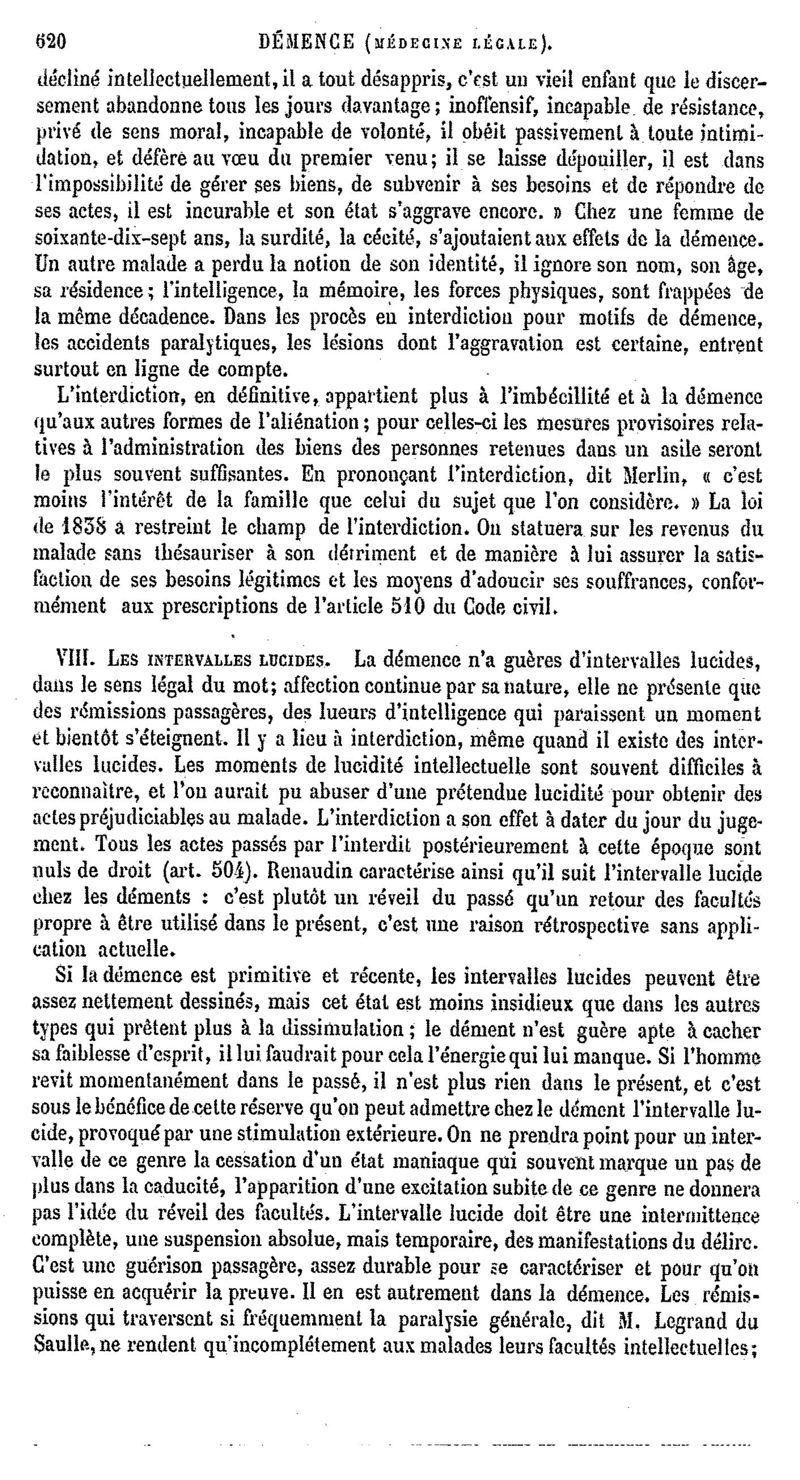 620 DÉMENCE (MÉDECINE LÉGALE).

décliné intellectuellement, il a tout désappris, c'est un vieil enfant que le discernement abandonne tous les jours davantage; inoffensif, incapable de résistance, privé de sens moral, incapable de volonté, il obéit passivement à toute intimidation, et défère au vœu du premier venu; il se laisse dépouiller, il est dans l'impossibilité de gérer ses biens, de subvenir à ses besoins et de répondre de ses actes, il est incurable et son état s'aggrave encore. » Chez une femme de soixante-dix-sept ans, la surdité, la cécité, s'ajoutaient aux effets de la démence. Un autre malade a perdu la notion de son identité, il ignore son nom, son âge, sa résidence; l'intelligence, la mémoire, les forces physiques, sont frappées de la même décadence. Dans les procès en interdiction pour motifs de démence, les accidents paralytiques, les lésions dont l'aggravation est certaine, entrent surtout en ligne de compte.

L'interdiction, en définitive, appartient plus à l'imbécillité et à la démence qu'aux autres formes de l'aliénation; pour celles-ci les mesures provisoires relatives à l'administration des biens des personnes retenues dans un asile seront le plus souvent suffisantes. En prononçant l'interdiction, dit Merlin, « c'est moins l'intérêt de la famille que celui du sujet que l'on considère. » La loi de 1838 a restreint le champ de l'interdiction. On statuera sur les revenus du malade sans thésauriser à son détriment et de manière à lui assurer la satisfaction de ses besoins légitimes et les moyens d'adoucir ses souffrances, conformément aux prescriptions de l'article 510 du Code civil.

VIII. LES INTERVALLES LUCIDES. La démence n'a guères d'intervalles lucides, dans le sens légal du mot; affection continue par sa nature, elle ne présente que des rémissions passagères, des lueurs d'intelligence qui paraissent un moment et bientôt s'éteignent. Il y a lieu à interdiction, même quand il existe des intervalles lucides. Les moments de lucidité intellectuelle sont souvent difficiles à reconnaître, et l'on aurait pu abuser d'une prétendue lucidité pour obtenir des actes préjudiciables au malade. L'interdiction a son effet à dater du jour du jugement. Tous les actes passés par l'interdit postérieurement à cette époque sont nuls de droit (art. 504). Renaudin caractérise ainsi qu'il suit l'intervalle lucide chez les déments : c'est plutôt un réveil du passé qu'un retour des facultés propre à être utilisé dans le présent, c'est une raison rétrospective sans application actuelle.

Si la démence est primitive et récente, les intervalles lucides peuvent être assez nettement dessinés, mais cet état est moins insidieux que dans les autres types qui prêtent plus à la dissimulation; le dément n'est guère apte à cacher sa faiblesse d'esprit, il lui faudrait pour cela l'énergie qui lui manque. Si l'homme revit momentanément dans le passé, il n'est plus rien dans le présent, et c'est sous le bénéfice de cette réserve qu'on peut admettre chez le dément l'intervalle lucide, provoqué par une stimulation extérieure. On ne prendra point pour un intervalle de ce genre la cessation d'un état maniaque qui souvent marque un pas de plus dans la caducité, l'apparition d'une excitation subite de ce genre ne donnera pas l'idée du réveil des facultés. L'intervalle lucide doit être une intermittence complète, une suspension absolue, mais temporaire, des manifestations du délire. C'est une guérison passagère, assez durable pour se caractériser et pour qu'on puisse en acquérir la preuve. Il en est autrement dans la démence. Les rémissions qui traversent si fréquemment la paralysie générale, dit M. Legrand du Saulle, ne rendent qu'incomplétement aux malades leurs facultés intellectuelles;